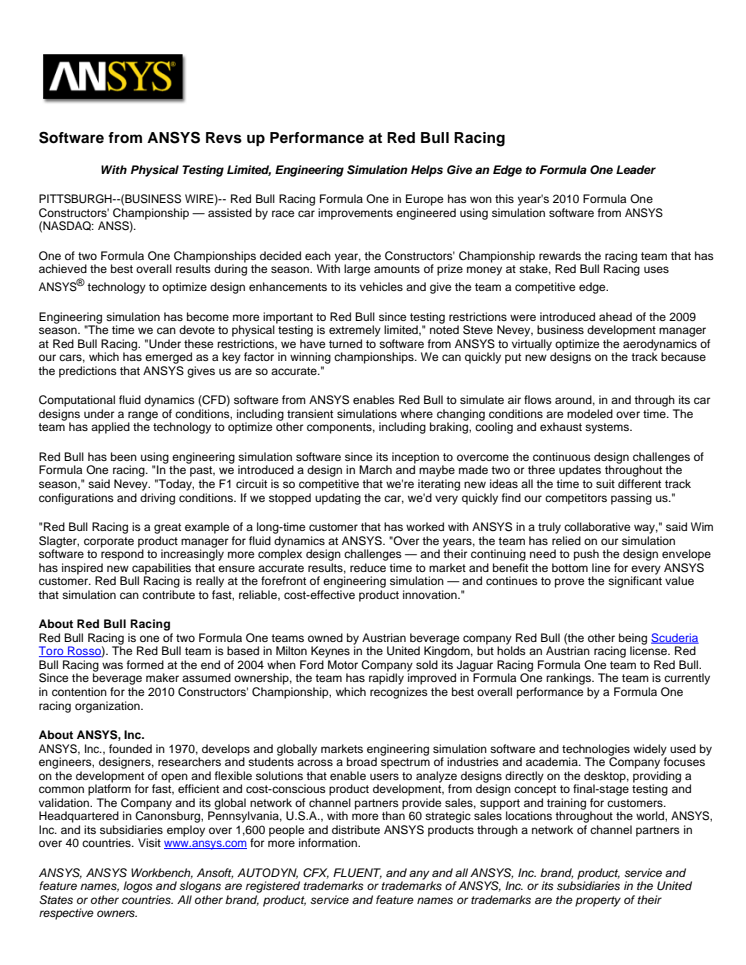 ANSYS®

Software from ANSYS Revs up Performance at Red Bull Racing

With Physical Testing Limited, Engineering Simulation Helps Give an Edge to Formula One Leader

PITTSBURGH--(BUSINESS WIRE)-- Red Bull Racing Formula One in Europe has won this year's 2010 Formula One Constructors' Championship — assisted by race car improvements engineered using simulation software from ANSYS (NASDAQ: ANSS).

One of two Formula One Championships decided each year, the Constructors' Championship rewards the racing team that has achieved the best overall results during the season. With large amounts of prize money at stake, Red Bull Racing uses ANSYS® technology to optimize design enhancements to its vehicles and give the team a competitive edge.

Engineering simulation has become more important to Red Bull since testing restrictions were introduced ahead of the 2009 season. "The time we can devote to physical testing is extremely limited," noted Steve Nevey, business development manager at Red Bull Racing. "Under these restrictions, we have turned to software from ANSYS to virtually optimize the aerodynamics of our cars, which has emerged as a key factor in winning championships. We can quickly put new designs on the track because the predictions that ANSYS gives us are so accurate."

Computational fluid dynamics (CFD) software from ANSYS enables Red Bull to simulate air flows around, in and through its car designs under a range of conditions, including transient simulations where changing conditions are modeled over time. The team has applied the technology to optimize other components, including braking, cooling and exhaust systems.

Red Bull has been using engineering simulation software since its inception to overcome the continuous design challenges of Formula One racing. "In the past, we introduced a design in March and maybe made two or three updates throughout the season," said Nevey. "Today, the F1 circuit is so competitive that we're iterating new ideas all the time to suit different track configurations and driving conditions. If we stopped updating the car, we'd very quickly find our competitors passing us."

"Red Bull Racing is a great example of a long-time customer that has worked with ANSYS in a truly collaborative way," said Wim Slagter, corporate product manager for fluid dynamics at ANSYS. "Over the years, the team has relied on our simulation software to respond to increasingly more complex design challenges — and their continuing need to push the design envelope has inspired new capabilities that ensure accurate results, reduce time to market and benefit the bottom line for every ANSYS customer. Red Bull Racing is really at the forefront of engineering simulation — and continues to prove the significant value that simulation can contribute to fast, reliable, cost-effective product innovation."

About Red Bull Racing
Red Bull Racing is one of two Formula One teams owned by Austrian beverage company Red Bull (the other being Scuderia Toro Rosso). The Red Bull team is based in Milton Keynes in the United Kingdom, but holds an Austrian racing license. Red Bull Racing was formed at the end of 2004 when Ford Motor Company sold its Jaguar Racing Formula One team to Red Bull. Since the beverage maker assumed ownership, the team has rapidly improved in Formula One rankings. The team is currently in contention for the 2010 Constructors' Championship, which recognizes the best overall performance by a Formula One racing organization.

About ANSYS, Inc.
ANSYS, Inc., founded in 1970, develops and globally markets engineering simulation software and technologies widely used by engineers, designers, researchers and students across a broad spectrum of industries and academia. The Company focuses on the development of open and flexible solutions that enable users to analyze designs directly on the desktop, providing a common platform for fast, efficient and cost-conscious product development, from design concept to final-stage testing and validation. The Company and its global network of channel partners provide sales, support and training for customers. Headquartered in Canonsburg, Pennsylvania, U.S.A., with more than 60 strategic sales locations throughout the world, ANSYS, Inc. and its subsidiaries employ over 1,600 people and distribute ANSYS products through a network of channel partners in over 40 countries. Visit www.ansys.com for more information.

ANSYS, ANSYS Workbench, Ansoft, AUTODYN, CFX, FLUENT, and any and all ANSYS, Inc. brand, product, service and feature names, logos and slogans are registered trademarks or trademarks of ANSYS, Inc. or its subsidiaries in the United States or other countries. All other brand, product, service and feature names or trademarks are the property of their respective owners.